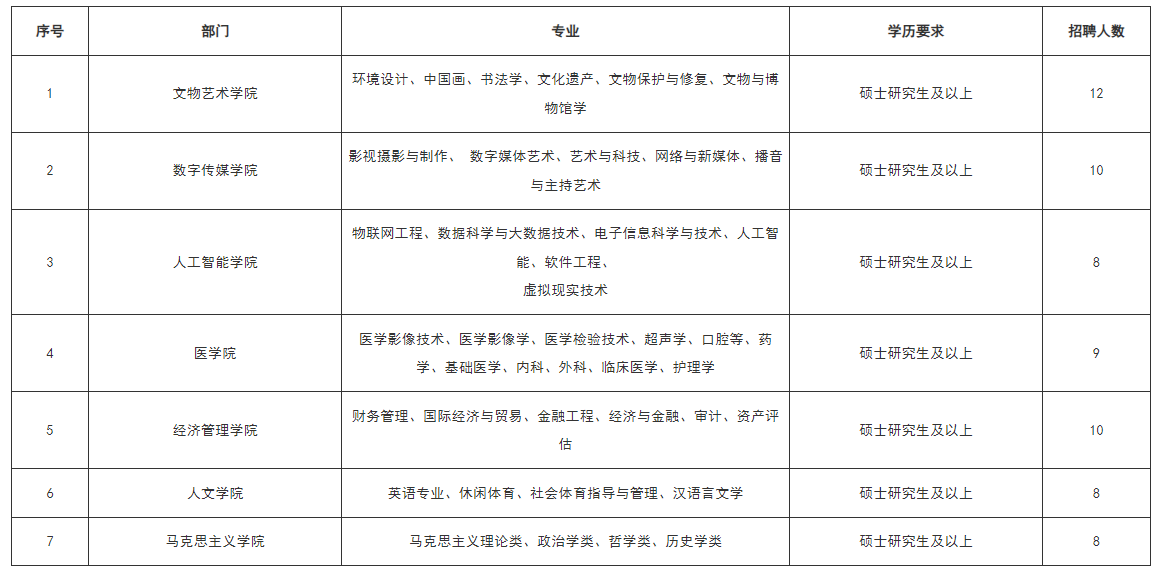 | 序号 | 部门 | 专业 | 学历要求 | 招聘人数 |
|---|---|---|---|---|
| 1 | 文物艺术学院 | 环境设计、中国画、书法学、文化遗产、文物保护与修复、文物与博物馆学 | 硕士研究生及以上 | 12 |
| 2 | 数字传媒学院 | 影视摄影与制作、 数字媒体艺术、艺术与科技、网络与新媒体、播音与主持艺术 | 硕士研究生及以上 | 10 |
| 3 | 人工智能学院 | 物联网工程、数据科学与大数据技术、电子信息科学与技术、人工智能、软件工程、虚拟现实技术 | 硕士研究生及以上 | 8 |
| 4 | 医学院 | 医学影像技术、医学影像学、医学检验技术、超声学、口腔等、药学、基础医学、内科、外科、临床医学、护理学 | 硕士研究生及以上 | 9 |
| 5 | 经济管理学院 | 财务管理、国际经济与贸易、金融工程、经济与金融、审计、资产评估 | 硕士研究生及以上 | 10 |
| 6 | 人文学院 | 英语专业、休闲体育、社会体育指导与管理、汉语言文学 | 硕士研究生及以上 | 8 |
| 7 | 马克思主义学院 | 马克思主义理论类、政治学类、哲学类、历史学类 | 硕士研究生及以上 | 8 |